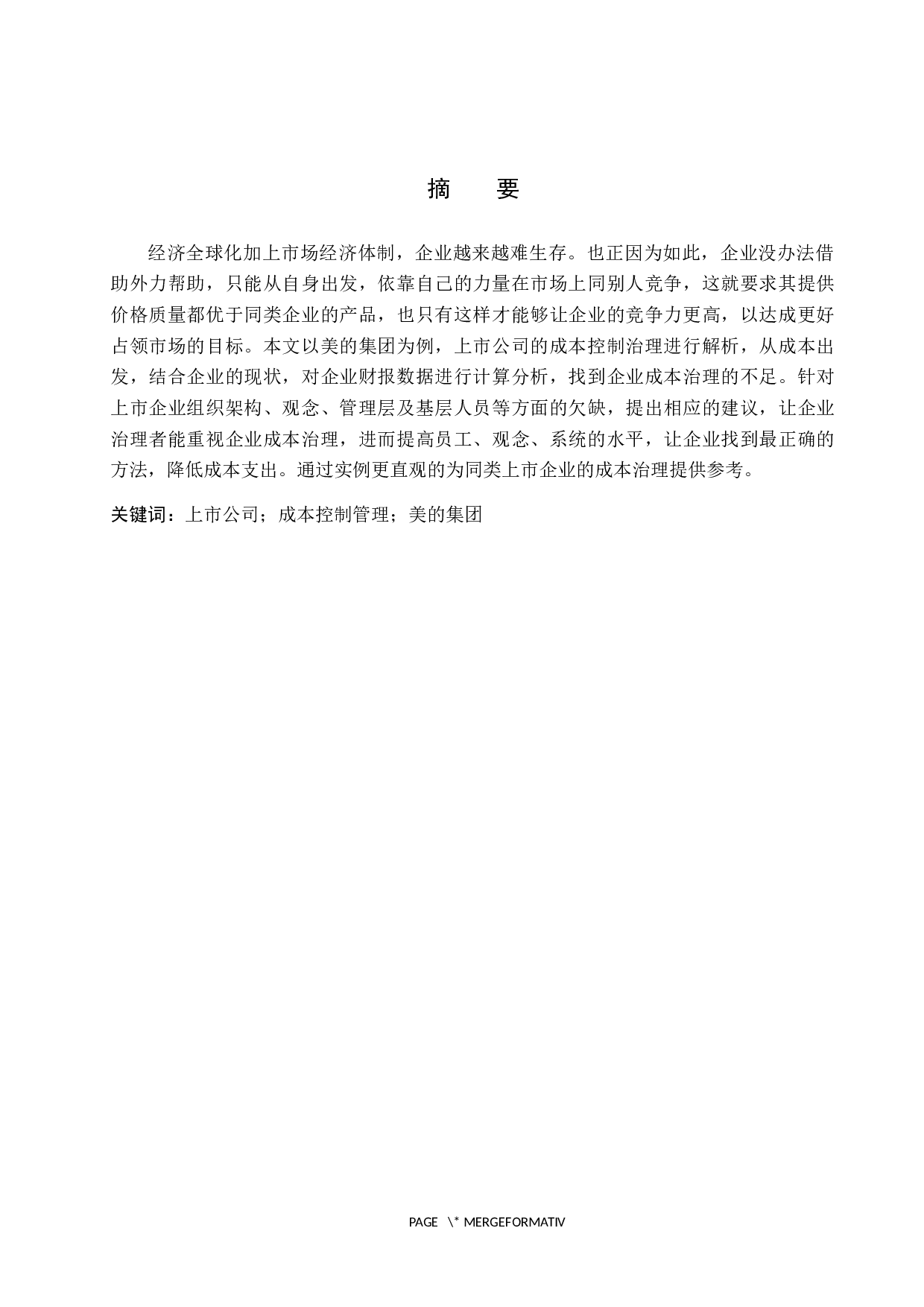 摘　要

经济全球化加上市场经济体制，企业越来越难生存。也正因为如此，企业没办法借助外力帮助，只能从自身出发，依靠自己的力量在市场上同别人竞争，这就要求其提供价格质量都优于同类企业的产品，也只有这样才能够让企业的竞争力更高，以达成更好占领市场的目标。本文以美的集团为例，上市公司的成本控制治理进行解析，从成本出发，结合企业的现状，对企业财报数据进行计算分析，找到企业成本治理的不足。针对上市企业组织架构、观念、管理层及基层人员等方面的欠缺，提出相应的建议，让企业治理者能重视企业成本治理，进而提高员工、观念、系统的水平，让企业找到最正确的方法，降低成本支出。通过实例更直观的为同类上市企业的成本治理提供参考。

关键词：上市公司；成本控制管理；美的集团

PAGE \* MERGEFORMATIV